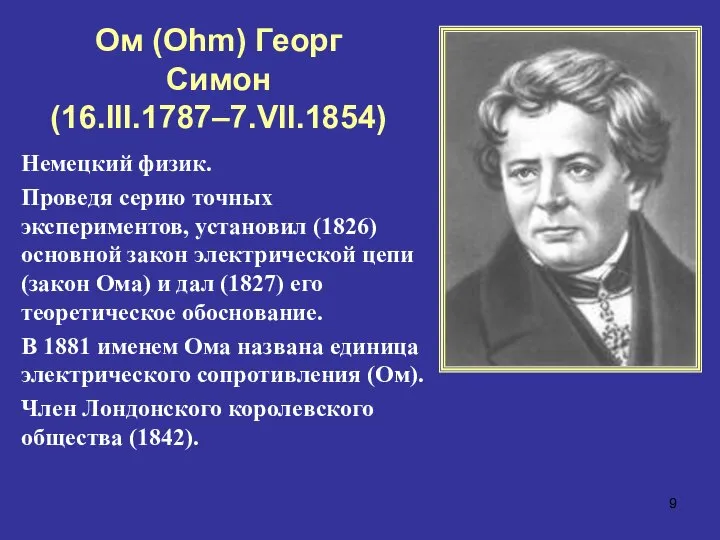 Ом (Ohm) Георг Симон (16.III.1787–7.VII.1854)

Немецкий физик.

Проведя серию точных экспериментов, установил (1826) основной закон электрической цепи (закон Ома) и дал (1827) его теоретическое обоснование.

В 1881 именем Ома названа единица электрического сопротивления (Ом).

Член Лондонского королевского общества (1842).

9